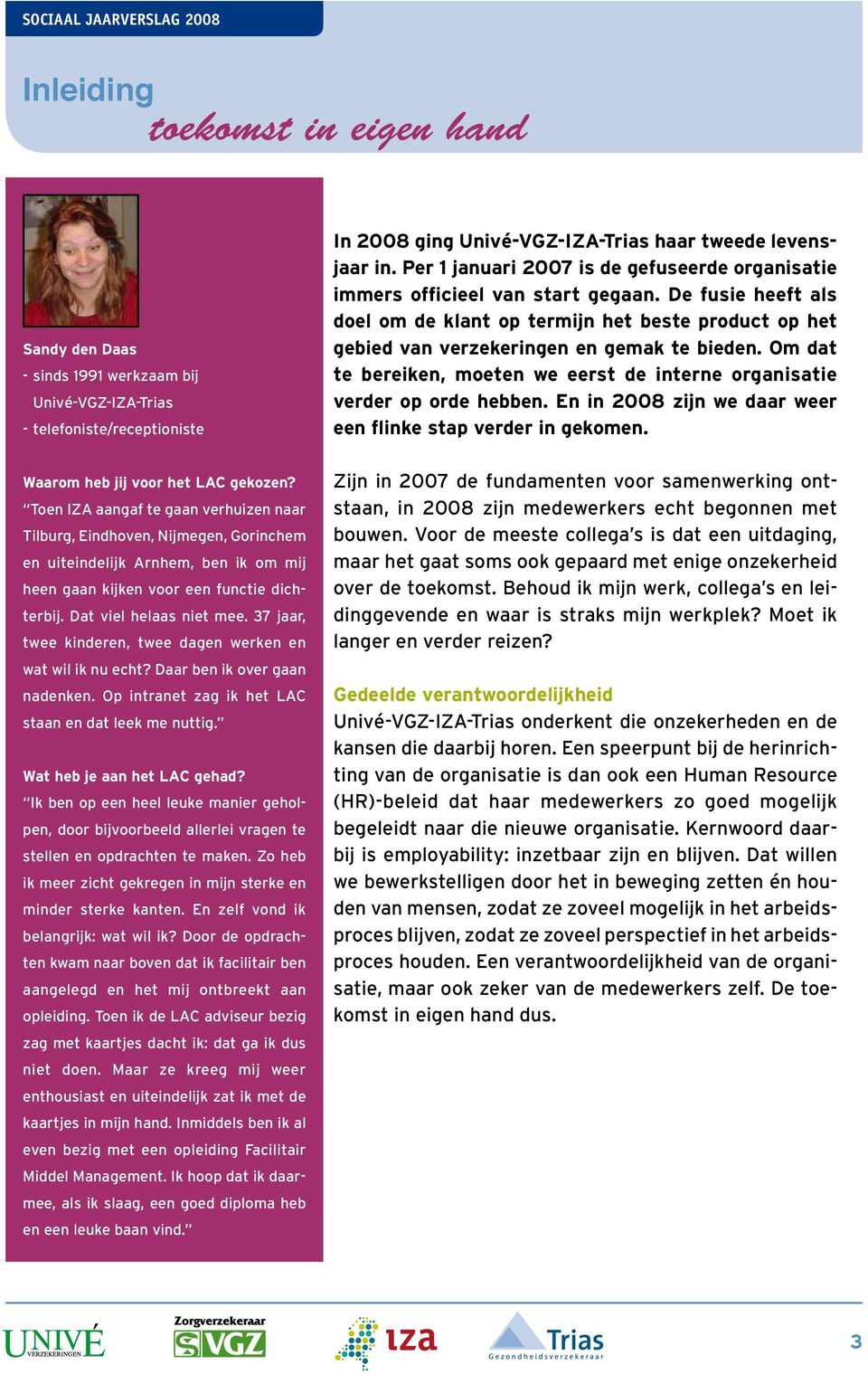 SOCIAAL JAARVERSLAG 2008

Inleiding

toekomst in eigen hand

Sandy den Daas
- sinds 1991 werkzaam bij Univé-VGZ-IZA-Trias
- telefoniste/receptioniste

Waarom heb jij voor het LAC gekozen?
"Toen IZA aangaf te gaan verhuizen naar Tilburg, Eindhoven, Nijmegen, Gorinchem en uiteindelijk Arnhem, ben ik om mij heen gaan kijken voor een functie dichterbij. Dat viel helaas niet mee. 37 jaar, twee kinderen, twee dagen werken en wat wil ik nu echt? Daar ben ik over gaan nadenken. Op intranet zag ik het LAC staan en dat leek me nuttig."

Wat heb je aan het LAC gehad?
"Ik ben op een heel leuke manier geholpen, door bijvoorbeeld allerlei vragen te stellen en opdrachten te maken. Zo heb ik meer zicht gekregen in mijn sterke en minder sterke kanten. En zelf vond ik belangrijk: wat wil ik? Door de opdrachten kwam naar boven dat ik facilitair ben aangelegd en het mij ontbreekt aan opleiding. Toen ik de LAC adviseur bezig zag met kaartjes dacht ik: dat ga ik dus niet doen. Maar ze kreeg mij weer enthousiast en uiteindelijk zat ik met de kaartjes in mijn hand. Inmiddels ben ik al even bezig met een opleiding Facilitair Middel Management. Ik hoop dat ik daarmee, als ik slaag, een goed diploma heb en een leuke baan vind."

In 2008 ging Univé-VGZ-IZA-Trias haar tweede levensjaar in. Per 1 januari 2007 is de gefuseerde organisatie immers officieel van start gegaan. De fusie heeft als doel om de klant op termijn het beste product op het gebied van verzekeringen en gemak te bieden. Om dat te bereiken, moeten we eerst de interne organisatie verder op orde hebben. En in 2008 zijn we daar weer een flinke stap verder in gekomen.

Zijn in 2007 de fundamenten voor samenwerking ontstaan, in 2008 zijn medewerkers echt begonnen met bouwen. Voor de meeste collega's is dat een uitdaging, maar het gaat soms ook gepaard met enige onzekerheid over de toekomst. Behoud ik mijn werk, collega's en leidinggevende en waar is straks mijn werkplek? Moet ik langer en verder reizen?

Gedeelde verantwoordelijkheid
Univé-VGZ-IZA-Trias onderkent die onzekerheden en de kansen die daarbij horen. Een speerpunt bij de herinrichting van de organisatie is dan ook een Human Resource (HR)-beleid dat haar medewerkers zo goed mogelijk begeleidt naar die nieuwe organisatie. Kernwoord daarbij is employability: inzetbaar zijn en blijven. Dat willen we bewerkstelligen door het in beweging zetten én houden van mensen, zodat ze zoveel mogelijk in het arbeidsproces blijven, zodat ze zoveel perspectief in het arbeidsproces houden. Een verantwoordelijkheid van de organisatie, maar ook zeker van de medewerkers zelf. De toekomst in eigen hand dus.

UNIVÉ VERZEKERINGEN   Zorgverzekeraar VGZ   iza   Trias Gezondheidsverzekeraar   3